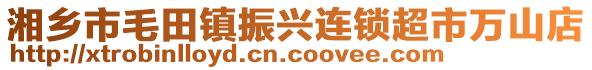 湘乡市毛田镇振兴连锁超市万山店
http://xtrobinlloyd.cn.coovee.com